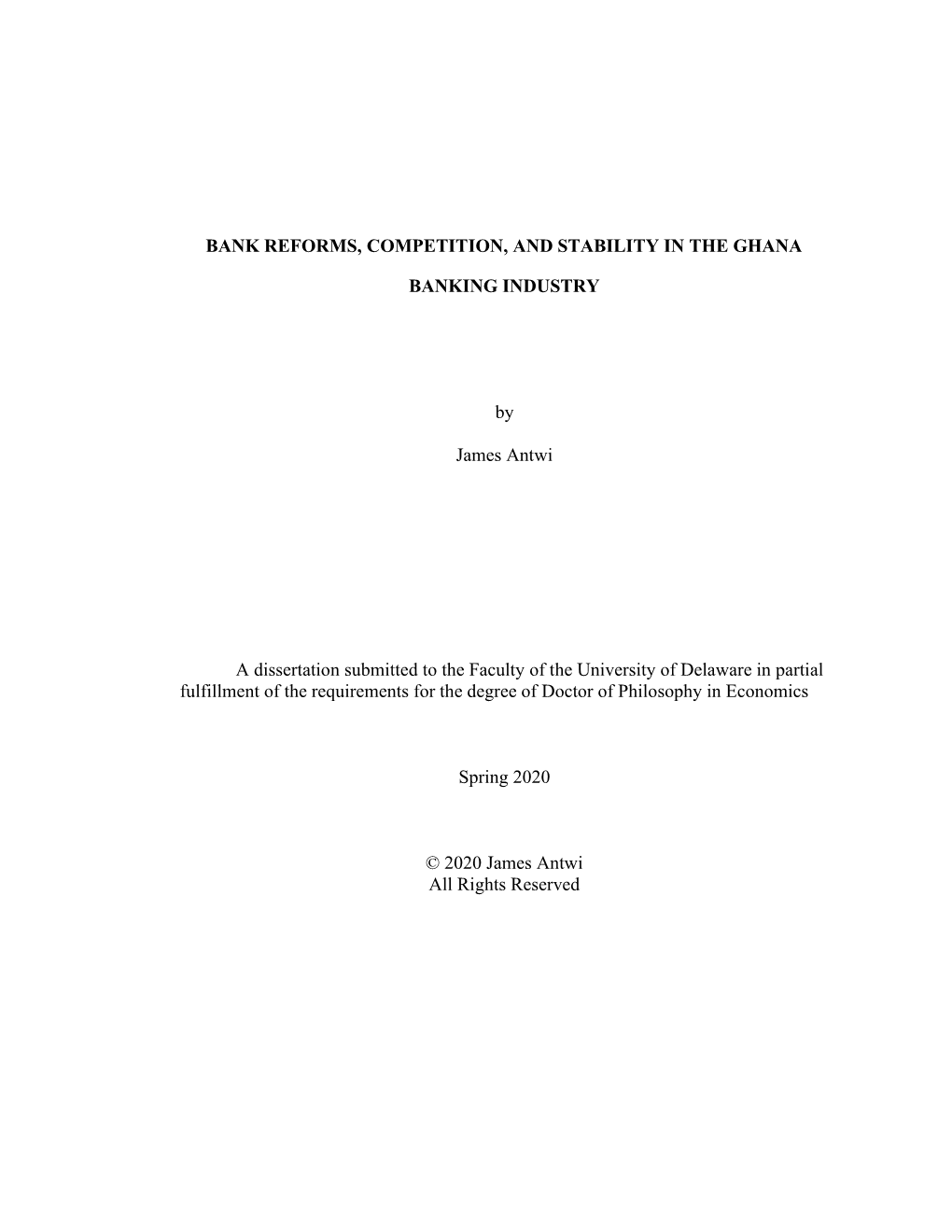 BANK REFORMS, COMPETITION, AND STABILITY IN THE GHANA

BANKING INDUSTRY

by

James Antwi

A dissertation submitted to the Faculty of the University of Delaware in partial fulfillment of the requirements for the degree of Doctor of Philosophy in Economics

Spring 2020

© 2020 James Antwi
All Rights Reserved